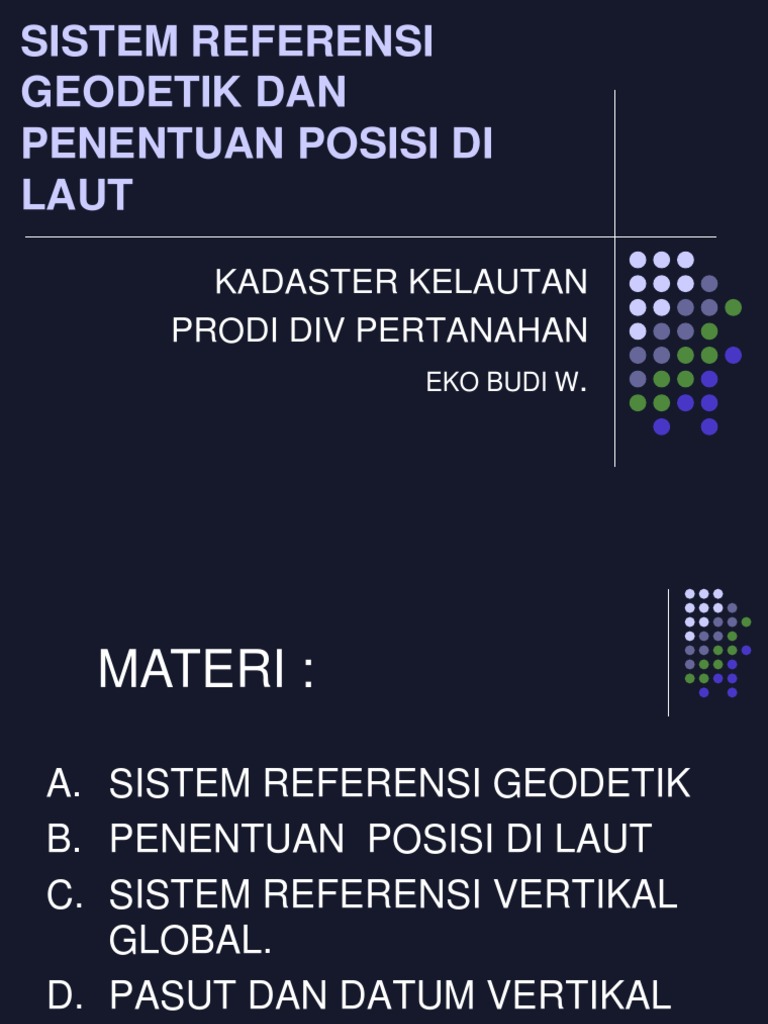 SISTEM REFERENSI GEODETIK DAN PENENTUAN POSISI DI LAUT

KADASTER KELAUTAN
PRODI DIV PERTANAHAN
EKO BUDI W.

MATERI :

A. SISTEM REFERENSI GEODETIK
B. PENENTUAN POSISI DI LAUT
C. SISTEM REFERENSI VERTIKAL GLOBAL.
D. PASUT DAN DATUM VERTIKAL